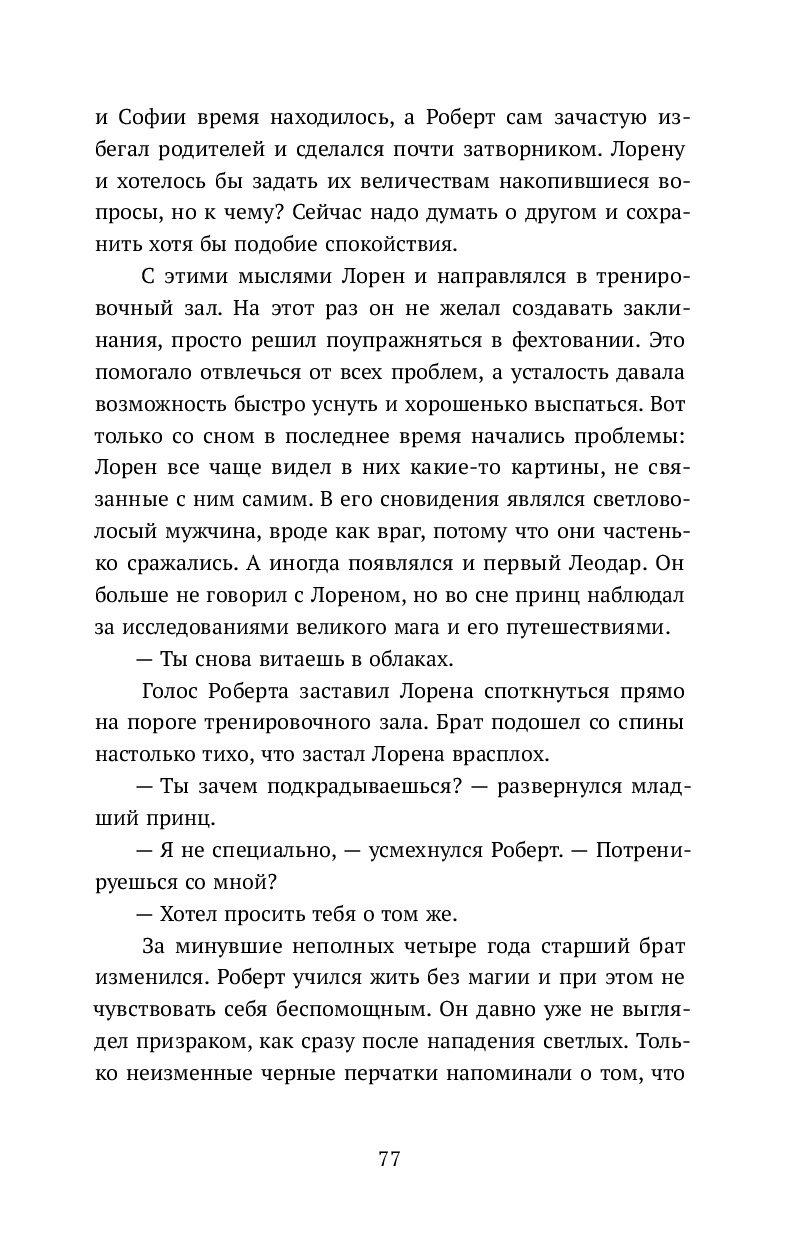 и Софии время находилось, а Роберт сам зачастую избегал родителей и сделался почти затворником. Лорену и хотелось бы задать их величествам накопившиеся вопросы, но к чему? Сейчас надо думать о другом и сохранить хотя бы подобие спокойствия.

С этими мыслями Лорен и направлялся в тренировочный зал. На этот раз он не желал создавать заклинания, просто решил поупражняться в фехтовании. Это помогало отвлечься от всех проблем, а усталость давала возможность быстро уснуть и хорошенько выспаться. Вот только со сном в последнее время начались проблемы: Лорен все чаще видел в них какие-то картины, не связанные с ним самим. В его сновидения являлся светловолосый мужчина, вроде как враг, потому что они частенько сражались. А иногда появлялся и первый Леодар. Он больше не говорил с Лореном, но во сне принц наблюдал за исследованиями великого мага и его путешествиями.

— Ты снова витаешь в облаках.

Голос Роберта заставил Лорена споткнуться прямо на пороге тренировочного зала. Брат подошел со спины настолько тихо, что застал Лорена врасплох.

— Ты зачем подкрадываешься? — развернулся младший принц.

— Я не специально, — усмехнулся Роберт. — Потренируешься со мной?

— Хотел просить тебя о том же.

За минувшие неполных четыре года старший брат изменился. Роберт учился жить без магии и при этом не чувствовать себя беспомощным. Он давно уже не выглядел призраком, как сразу после нападения светлых. Только неизменные черные перчатки напоминали о том, что

77